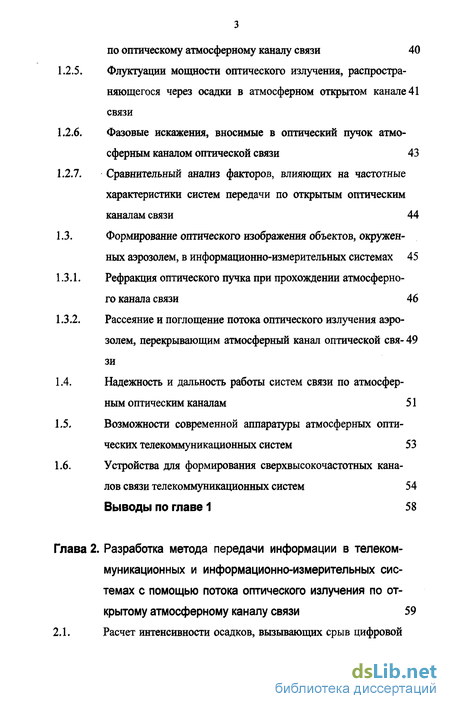 3

по оптическому атмосферному каналу связи 40

1.2.5. Флуктуации мощности оптического излучения, распространяющегося через осадки в атмосферном открытом канале связи 41

1.2.6. Фазовые искажения, вносимые в оптический пучок атмосферным каналом оптической связи 43

1.2.7. Сравнительный анализ факторов, влияющих на частотные характеристики систем передачи по открытым оптическим каналам связи 44

1.3. Формирование оптического изображения объектов, окруженных аэрозолем, в информационно-измерительных системах 45

1.3.1. Рефракция оптического пучка при прохождении атмосферного канала связи 46

1.3.2. Рассеяние и поглощение потока оптического излучения аэрозолем, перекрывающим атмосферный канал оптической связи 49

1.4. Надежность и дальность работы систем связи по атмосферным оптическим каналам 51

1.5. Возможности современной аппаратуры атмосферных оптических телекоммуникационных систем 53

1.6. Устройства для формирования сверхвысокочастотных каналов связи телекоммуникационных систем 54

Выводы по главе 1 58

Глава 2. Разработка метода передачи информации в телекоммуникационных и информационно-измерительных системах с помощью потока оптического излучения по открытому атмосферному каналу связи 59

2.1. Расчет интенсивности осадков, вызывающих срыв цифровой

dsLib.net
библиотека диссертаций